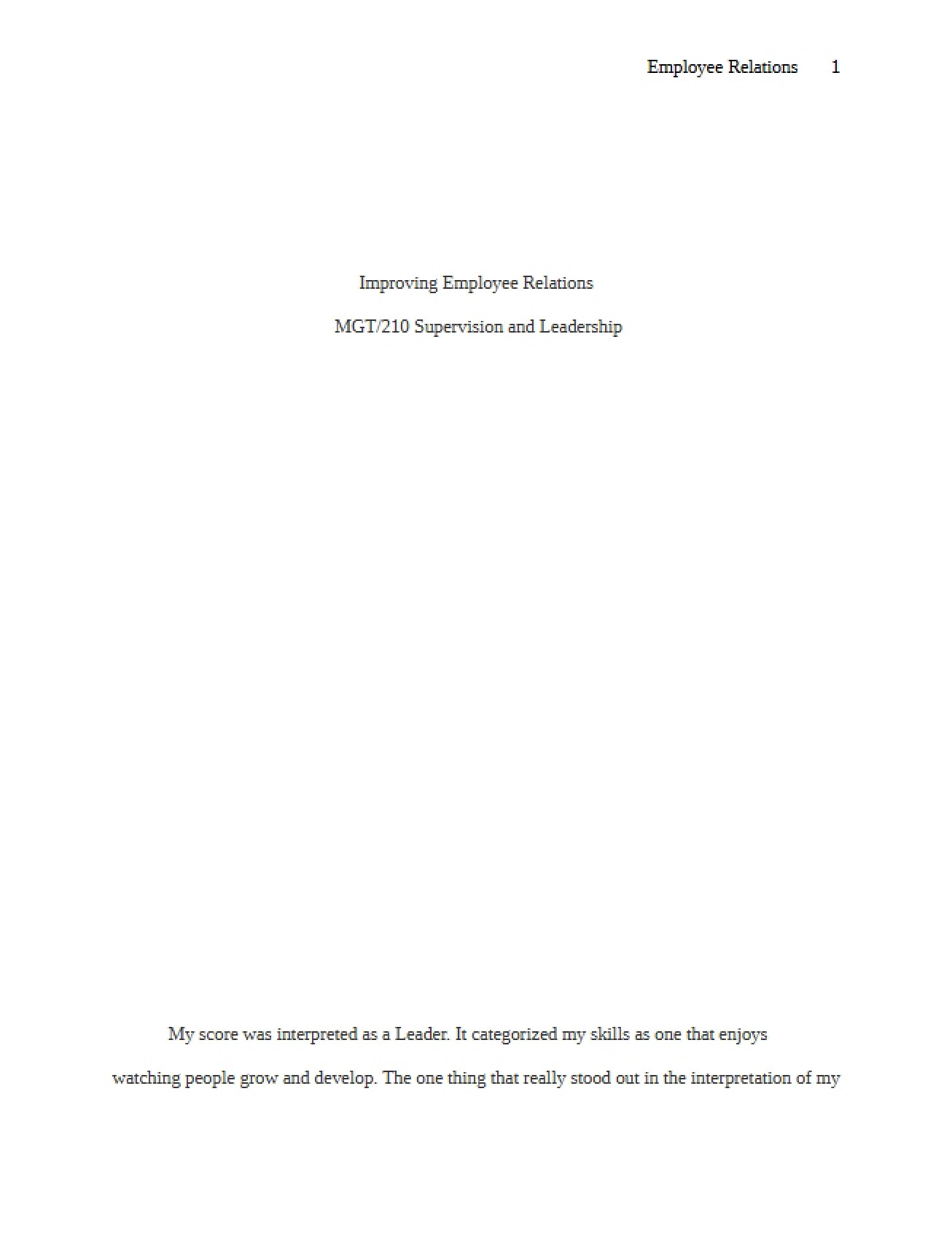 Employee Relations 1

Improving Employee Relations

MGT/210 Supervision and Leadership

My score was interpreted as a Leader. It categorized my skills as one that enjoys watching people grow and develop. The one thing that really stood out in the interpretation of my